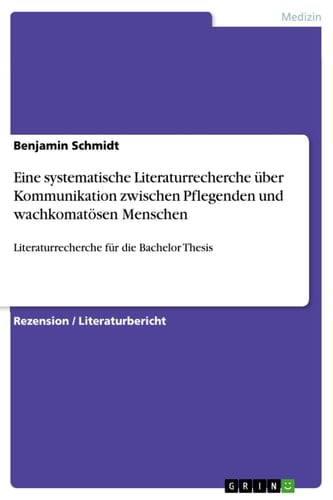 Medizin

Benjamin Schmidt

Eine systematische Literaturrecherche über Kommunikation zwischen Pflegenden und wachkomatösen Menschen

Literaturrecherche für die Bachelor Thesis

Rezension / Literaturbericht

GRIN